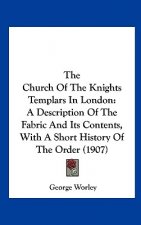 The Church Of The Knights Templars In London: A Description Of The Fabric And Its Contents, With A Short History Of The Order (1907)

George Worley